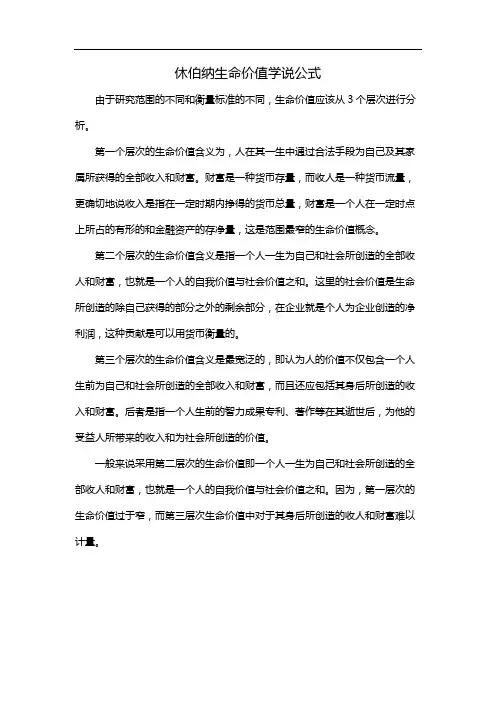 休伯纳生命价值学说公式

由于研究范围的不同和衡量标准的不同，生命价值应该从 3 个层次进行分析。

第一个层次的生命价值含义为，人在其一生中通过合法手段为自己及其家属所获得的全部收入和财富。财富是一种货币存量，而收人是一种货币流量，更确切地说收入是指在一定时期内挣得的货币总量，财富是一个人在一定时点上所占的有形的和金融资产的存净量，这是范围最窄的生命价值概念。

第二个层次的生命价值含义是指一个人一生为自己和社会所创造的全部收人和财富，也就是一个人的自我价值与社会价值之和。这里的社会价值是生命所创造的除自己获得的部分之外的剩余部分，在企业就是个人为企业创造的净利润，这种贡献是可以用货币衡量的。

第三个层次的生命价值含义是最宽泛的，即认为人的价值不仅包含一个人生前为自己和社会所创造的全部收入和财富，而且还应包括其身后所创造的收入和财富。后者是指一个人生前的智力成果专利、著作等在其逝世后，为他的受益人所带来的收入和为社会所创造的价值。

一般来说采用第二层次的生命价值即一个人一生为自己和社会所创造的全部收人和财富，也就是一个人的自我价值与社会价值之和。因为，第一层次的生命价值过于窄，而第三层次生命价值中对于其身后所创造的收人和财富难以计量。